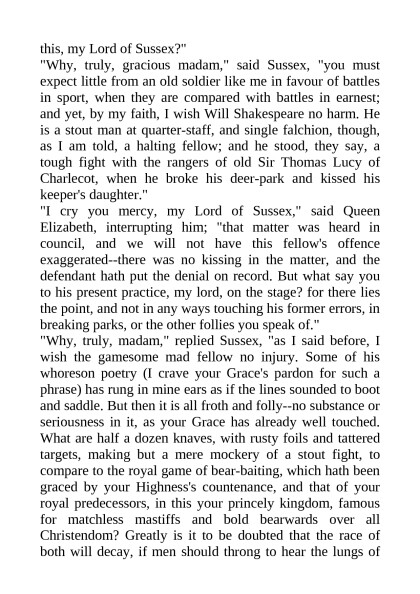 this, my Lord of Sussex?"
"Why, truly, gracious madam," said Sussex, "you must expect little from an old soldier like me in favour of battles in sport, when they are compared with battles in earnest; and yet, by my faith, I wish Will Shakespeare no harm. He is a stout man at quarter-staff, and single falchion, though, as I am told, a halting fellow; and he stood, they say, a tough fight with the rangers of old Sir Thomas Lucy of Charlecot, when he broke his deer-park and kissed his keeper's daughter."
"I cry you mercy, my Lord of Sussex," said Queen Elizabeth, interrupting him; "that matter was heard in council, and we will not have this fellow's offence exaggerated--there was no kissing in the matter, and the defendant hath put the denial on record. But what say you to his present practice, my lord, on the stage? for there lies the point, and not in any ways touching his former errors, in breaking parks, or the other follies you speak of."
"Why, truly, madam," replied Sussex, "as I said before, I wish the gamesome mad fellow no injury. Some of his whoreson poetry (I crave your Grace's pardon for such a phrase) has rung in mine ears as if the lines sounded to boot and saddle. But then it is all froth and folly--no substance or seriousness in it, as your Grace has already well touched. What are half a dozen knaves, with rusty foils and tattered targets, making but a mere mockery of a stout fight, to compare to the royal game of bear-baiting, which hath been graced by your Highness's countenance, and that of your royal predecessors, in this your princely kingdom, famous for matchless mastiffs and bold bearwards over all Christendom? Greatly is it to be doubted that the race of both will decay, if men should throng to hear the lungs of